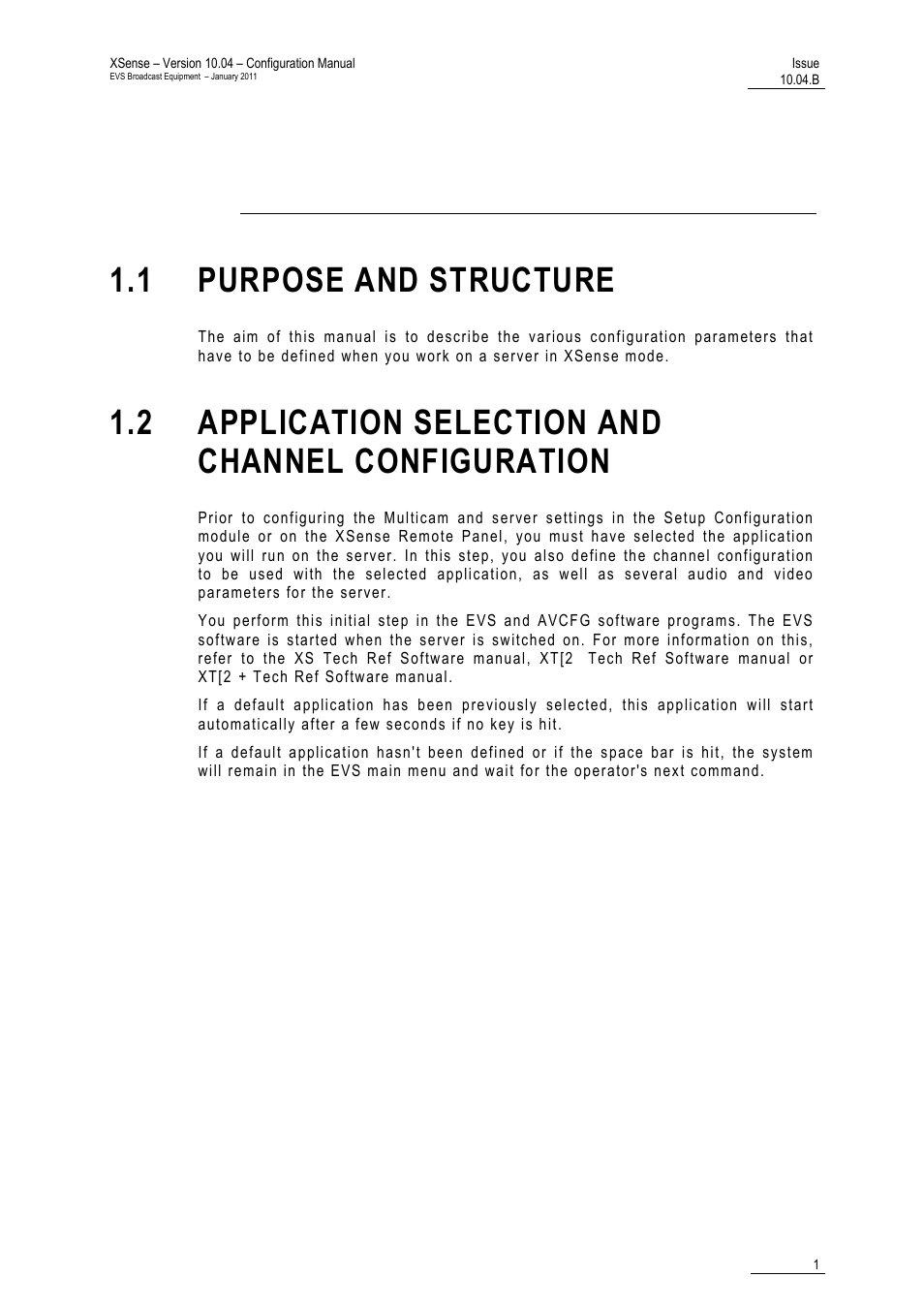 XSense – Version 10.04 – Configuration Manual
EVS Broadcast Equipment – January 2011

Issue
10.04.B

1.1 PURPOSE AND STRUCTURE

The aim of this manual is to describe the various configuration parameters that have to be defined when you work on a server in XSense mode.

1.2 APPLICATION SELECTION AND CHANNEL CONFIGURATION

Prior to configuring the Multicam and server settings in the Setup Configuration module or on the XSense Remote Panel, you must have selected the application you will run on the server. In this step, you also define the channel configuration to be used with the selected application, as well as several audio and video parameters for the server.

You perform this initial step in the EVS and AVCFG software programs. The EVS software is started when the server is switched on. For more information on this, refer to the XS Tech Ref Software manual, XT[2 Tech Ref Software manual or XT[2 + Tech Ref Software manual.

If a default application has been previously selected, this application will start automatically after a few seconds if no key is hit.

If a default application hasn't been defined or if the space bar is hit, the system will remain in the EVS main menu and wait for the operator's next command.

1